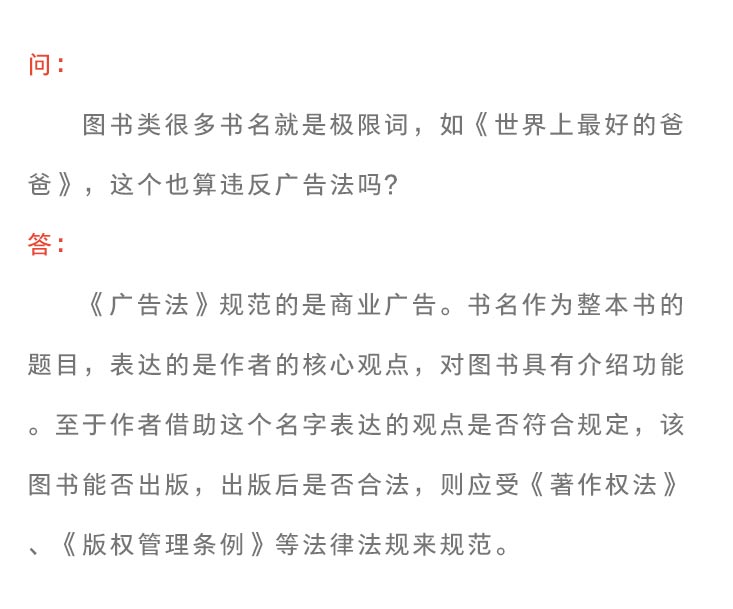 问：

图书类很多书名就是极限词，如《世界上最好的爸爸》，这个也算违反广告法吗?

答：

《广告法》规范的是商业广告。书名作为整本书的题目，表达的是作者的核心观点，对图书具有介绍功能。至于作者借助这个名字表达的观点是否符合规定，该图书能否出版，出版后是否合法，则应受《著作权法》、《版权管理条例》等法律法规来规范。